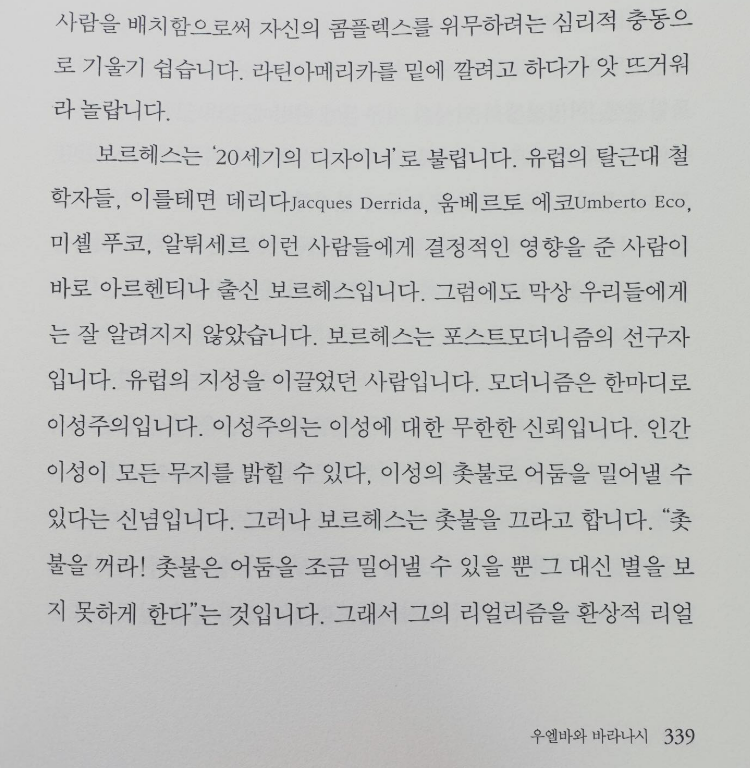 사람을 배치함으로써 자신의 콤플렉스를 위무하려는 심리적 충동으로 기울기 쉽습니다. 라틴아메리카를 밑에 깔려고 하다가 앗 뜨거워라 놀랍니다.

보르헤스는 '20세기의 디자이너'로 불립니다. 유럽의 탈근대 철학자들, 이를테면 데리다Jacques Derrida, 움베르토 에코Umberto Eco, 미셸 푸코, 알튀세르 이런 사람들에게 결정적인 영향을 준 사람이 바로 아르헨티나 출신 보르헤스입니다. 그럼에도 막상 우리들에게는 잘 알려지지 않았습니다. 보르헤스는 포스트모더니즘의 선구자입니다. 유럽의 지성을 이끌었던 사람입니다. 모더니즘은 한마디로 이성주의입니다. 이성주의는 이성에 대한 무한한 신뢰입니다. 인간 이성이 모든 무지를 밝힐 수 있다, 이성의 촛불로 어둠을 밀어낼 수 있다는 신념입니다. 그러나 보르헤스는 촛불을 끄라고 합니다. "촛불을 꺼라! 촛불은 어둠을 조금 밀어낼 수 있을 뿐 그 대신 별을 보지 못하게 한다"는 것입니다. 그래서 그의 리얼리즘을 환상적 리얼

우엘바와 바라나시 339